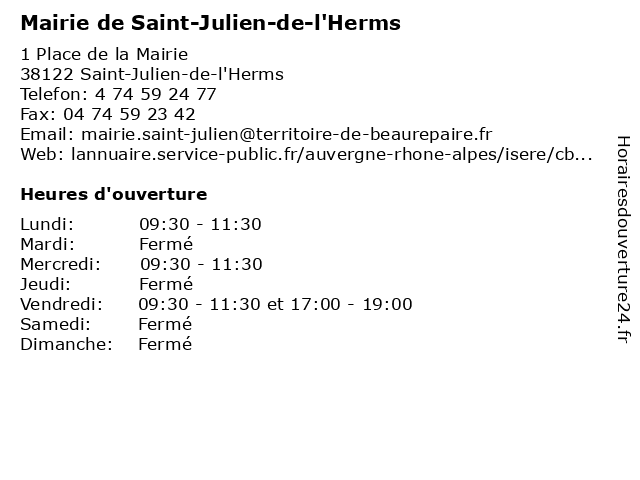 Mairie de Saint-Julien-de-l'Herms

1 Place de la Mairie
38122 Saint-Julien-de-l'Herms
Telefon: 4 74 59 24 77
Fax: 04 74 59 23 42
Email: mairie.saint-julien@territoire-de-beaurepaire.fr
Web: lannuaire.service-public.fr/auvergne-rhone-alpes/isere/cb...

Heures d'ouverture

Lundi: 09:30 - 11:30
Mardi: Fermé
Mercredi: 09:30 - 11:30
Jeudi: Fermé
Vendredi: 09:30 - 11:30 et 17:00 - 19:00
Samedi: Fermé
Dimanche: Fermé

Horairesdouverture24.fr